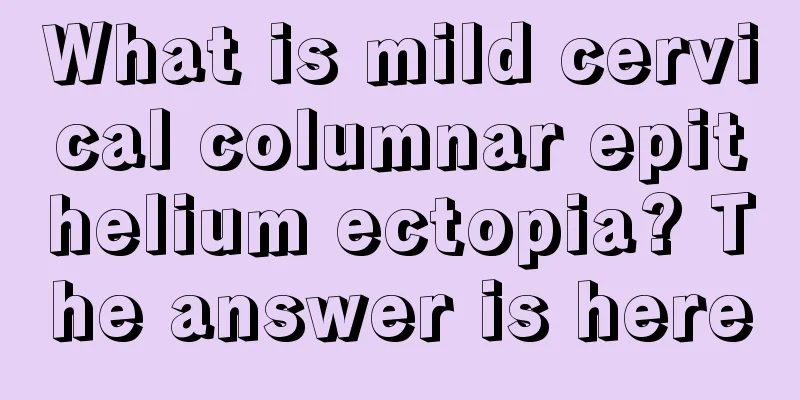 What is mild cervical columnar epithelium ectopia? The answer is here